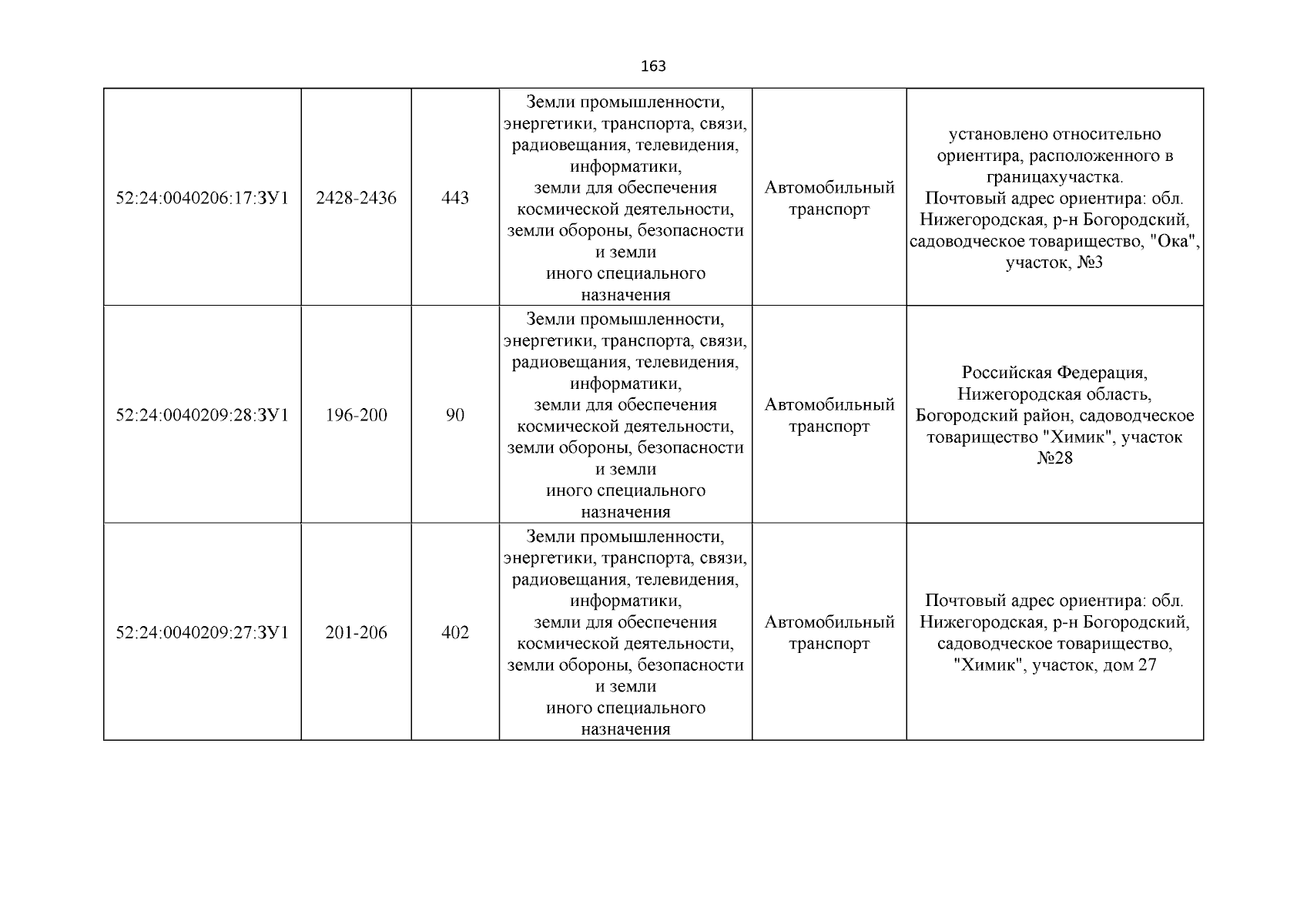 163

| | | | | | |
|---|---|---|---|---|---|
| 52:24:0040206:17:ЗУ1 | 2428-2436 | 443 | Земли промышленности, энергетики, транспорта, связи, радиовещания, телевидения, информатики, земли для обеспечения космической деятельности, земли обороны, безопасности и земли иного специального назначения | Автомобильный транспорт | установлено относительно ориентира, расположенного в границахучастка. Почтовый адрес ориентира: обл. Нижегородская, р-н Богородский, садоводческое товарищество, "Ока", участок, №3 |
| 52:24:0040209:28:ЗУ1 | 196-200 | 90 | Земли промышленности, энергетики, транспорта, связи, радиовещания, телевидения, информатики, земли для обеспечения космической деятельности, земли обороны, безопасности и земли иного специального назначения | Автомобильный транспорт | Российская Федерация, Нижегородская область, Богородский район, садоводческое товарищество "Химик", участок №28 |
| 52:24:0040209:27:ЗУ1 | 201-206 | 402 | Земли промышленности, энергетики, транспорта, связи, радиовещания, телевидения, информатики, земли для обеспечения космической деятельности, земли обороны, безопасности и земли иного специального назначения | Автомобильный транспорт | Почтовый адрес ориентира: обл. Нижегородская, р-н Богородский, садоводческое товарищество, "Химик", участок, дом 27 |